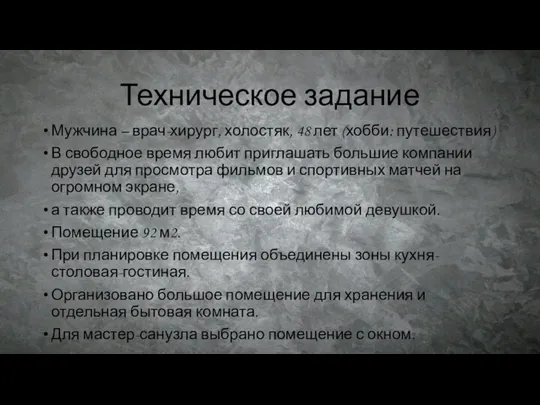 Техническое задание

• Мужчина – врач-хирург, холостяк, 48 лет (хобби: путешествия)
• В свободное время любит приглашать большие компании друзей для просмотра фильмов и спортивных матчей на огромном экране,
• а также проводит время со своей любимой девушкой.
• Помещение 92 м2.
• При планировке помещения объединены зоны кухня-столовая-гостиная.
• Организовано большое помещение для хранения и отдельная бытовая комната.
• Для мастер-санузла выбрано помещение с окном.